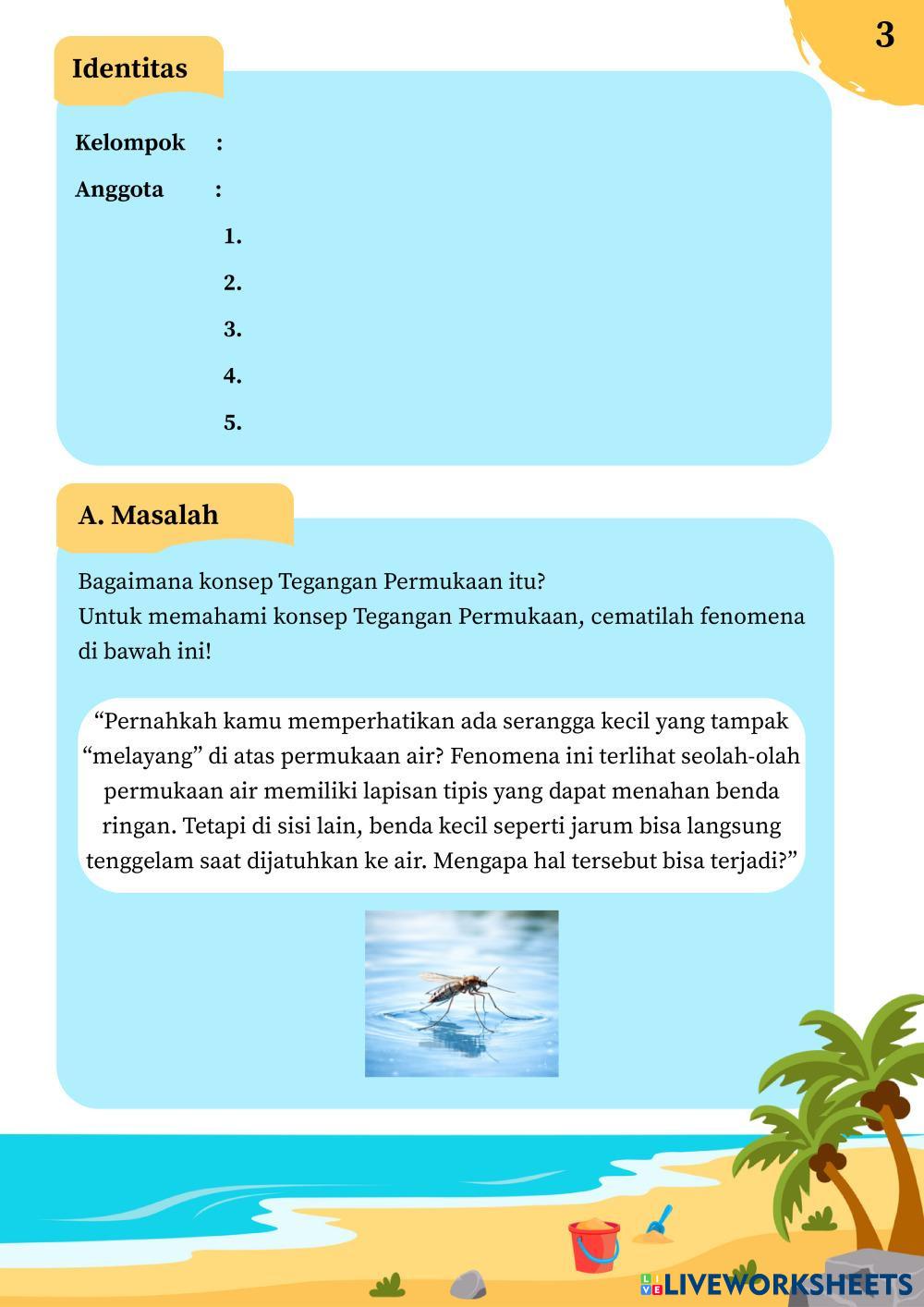 3

Identitas

Kelompok :

Anggota :

1.

2.

3.

4.

5.

A. Masalah

Bagaimana konsep Tegangan Permukaan itu?
Untuk memahami konsep Tegangan Permukaan, cematilah fenomena di bawah ini!

“Pernahkah kamu memperhatikan ada serangga kecil yang tampak “melayang” di atas permukaan air? Fenomena ini terlihat seolah-olah permukaan air memiliki lapisan tipis yang dapat menahan benda ringan. Tetapi di sisi lain, benda kecil seperti jarum bisa langsung tenggelam saat dijatuhkan ke air. Mengapa hal tersebut bisa terjadi?”

LIVEWORKSHEETS